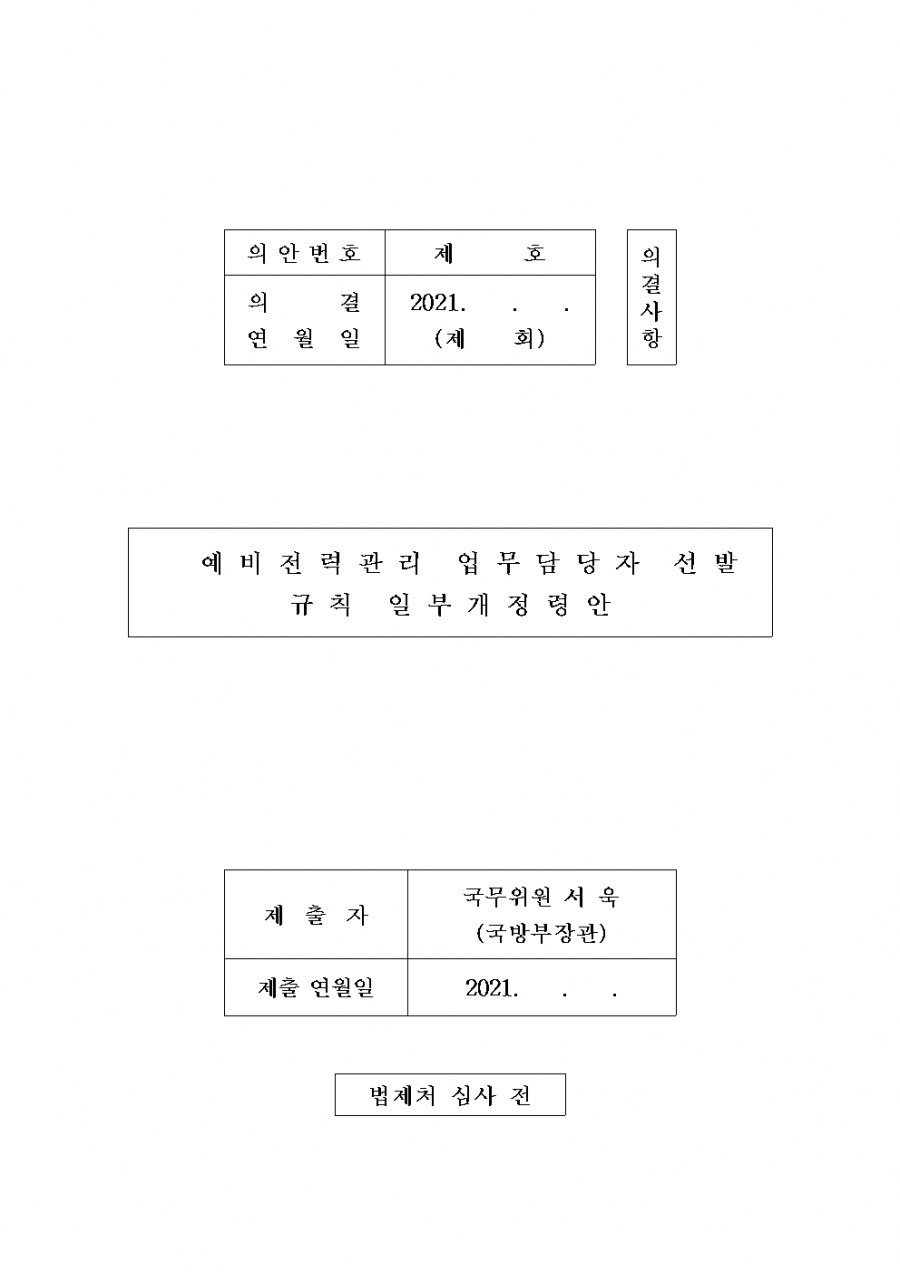 | 의안번호 | 제 호 |
|---|---|
| 의 결 연 월 일 | 2021. . . (제 회) |

의결사항

예비전력관리 업무담당자 선발 규칙 일부개정령안

| 제 출 자 | 국무위원 서 욱 (국방부장관) |
|---|---|
| 제출 연월일 | 2021. . . |

법제처 심사 전